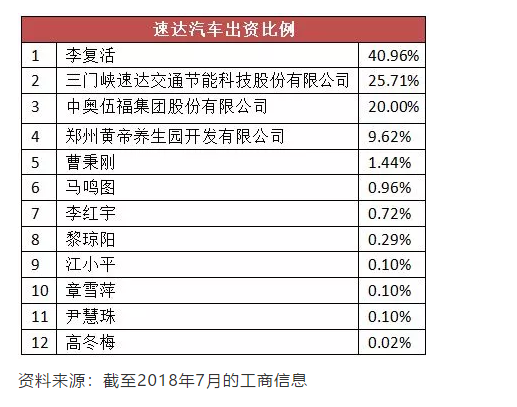 | 速达汽车出资比例 | | |
|---|---|---|
| 1 | 李复活 | 40.96% |
| 2 | 三门峡速达交通节能科技股份有限公司 | 25.71% |
| 3 | 中奥伍福集团股份有限公司 | 20.00% |
| 4 | 郑州黄帝养生园开发有限公司 | 9.62% |
| 5 | 曹秉刚 | 1.44% |
| 6 | 马鸣图 | 0.96% |
| 7 | 李红宇 | 0.72% |
| 8 | 黎琼阳 | 0.29% |
| 9 | 江小平 | 0.10% |
| 10 | 章雪萍 | 0.10% |
| 11 | 尹慧珠 | 0.10% |
| 12 | 高冬梅 | 0.02% |

资料来源：截至2018年7月的工商信息